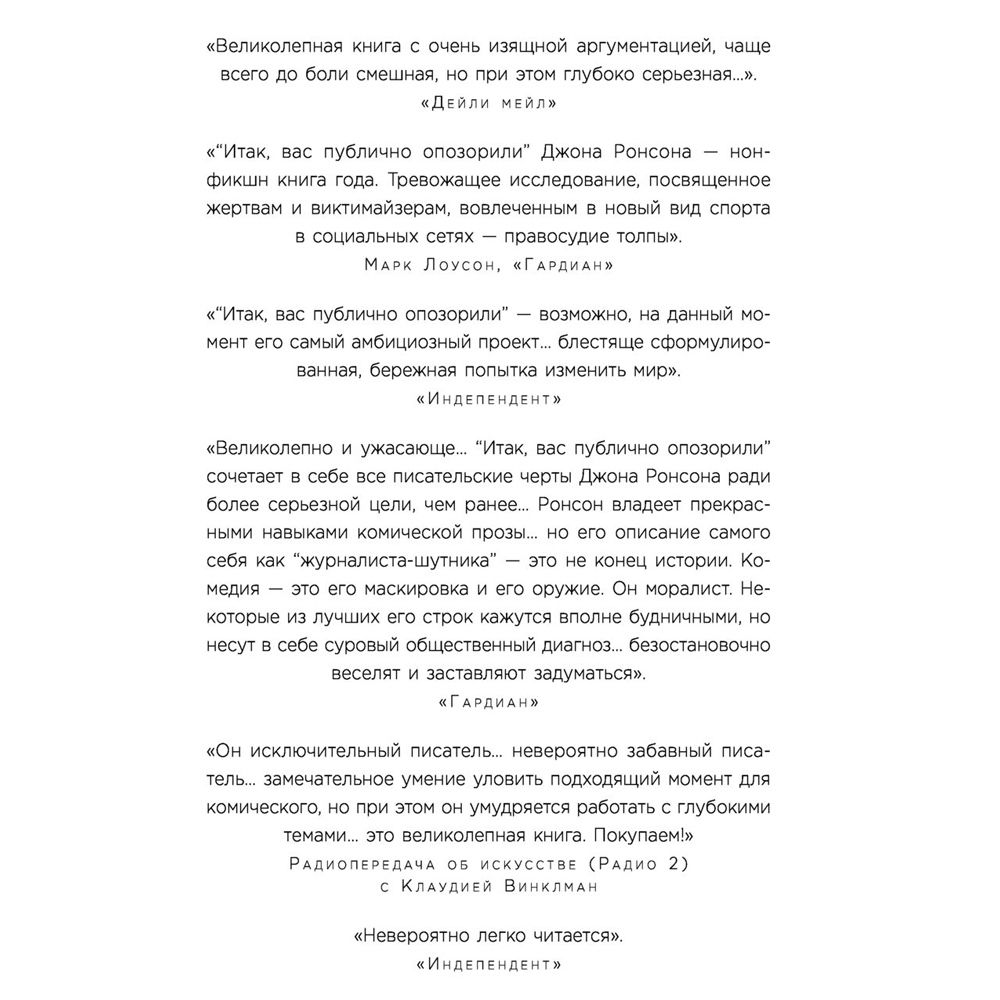 «Великолепная книга с очень изящной аргументацией, чаще всего до боли смешная, но при этом глубоко серьезная...».
«Дейли мейл»

«“Итак, вас публично опозорили” Джона Ронсона — нонфикшн книга года. Тревожащее исследование, посвященное жертвам и виктимайзерам, вовлеченным в новый вид спорта в социальных сетях — правосудие толпы».
Марк Лоусон, «Гардиан»

«“Итак, вас публично опозорили” — возможно, на данный момент его самый амбициозный проект... блестяще сформулированная, бережная попытка изменить мир».
«Индепендент»

«Великолепно и ужасающе... “Итак, вас публично опозорили” сочетает в себе все писательские черты Джона Ронсона ради более серьезной цели, чем ранее... Ронсон владеет прекрасными навыками комической прозы... но его описание самого себя как “журналиста-шутника” — это не конец истории. Комедия — это его маскировка и его оружие. Он моралист. Некоторые из лучших его строк кажутся вполне будничными, но несут в себе суровый общественный диагноз... безостановочно веселят и заставляют задуматься».
«Гардиан»

«Он исключительный писатель... невероятно забавный писатель... замечательное умение уловить подходящий момент для комического, но при этом он умудряется работать с глубокими темами... это великолепная книга. Покупаем!»
Радиопередача об искусстве (Радио 2) с Клаудией Винклман

«Невероятно легко читается».
«Индепендент»